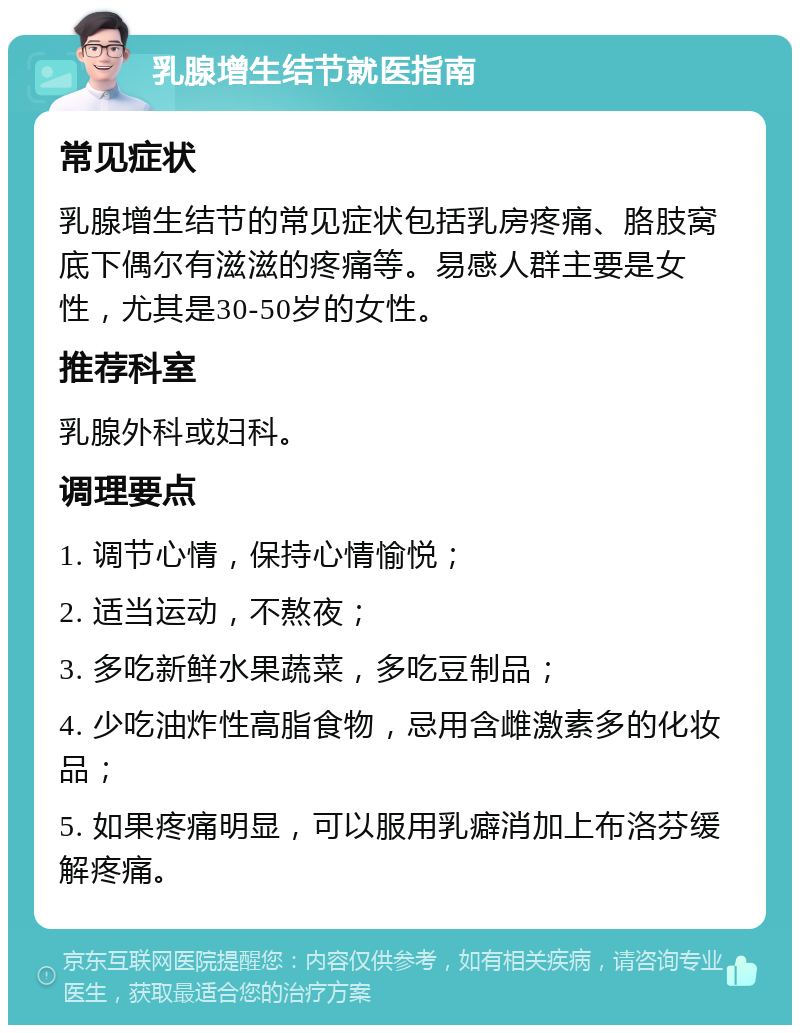 乳腺增生结节就医指南

常见症状

乳腺增生结节的常见症状包括乳房疼痛、胳肢窝底下偶尔有滋滋的疼痛等。易感人群主要是女性，尤其是30-50岁的女性。

推荐科室

乳腺外科或妇科。

调理要点

1. 调节心情，保持心情愉悦；

2. 适当运动，不熬夜；

3. 多吃新鲜水果蔬菜，多吃豆制品；

4. 少吃油炸性高脂食物，忌用含雌激素多的化妆品；

5. 如果疼痛明显，可以服用乳癖消加上布洛芬缓解疼痛。

京东互联网医院提醒您：内容仅供参考，如有相关疾病，请咨询专业医生，获取最适合您的治疗方案